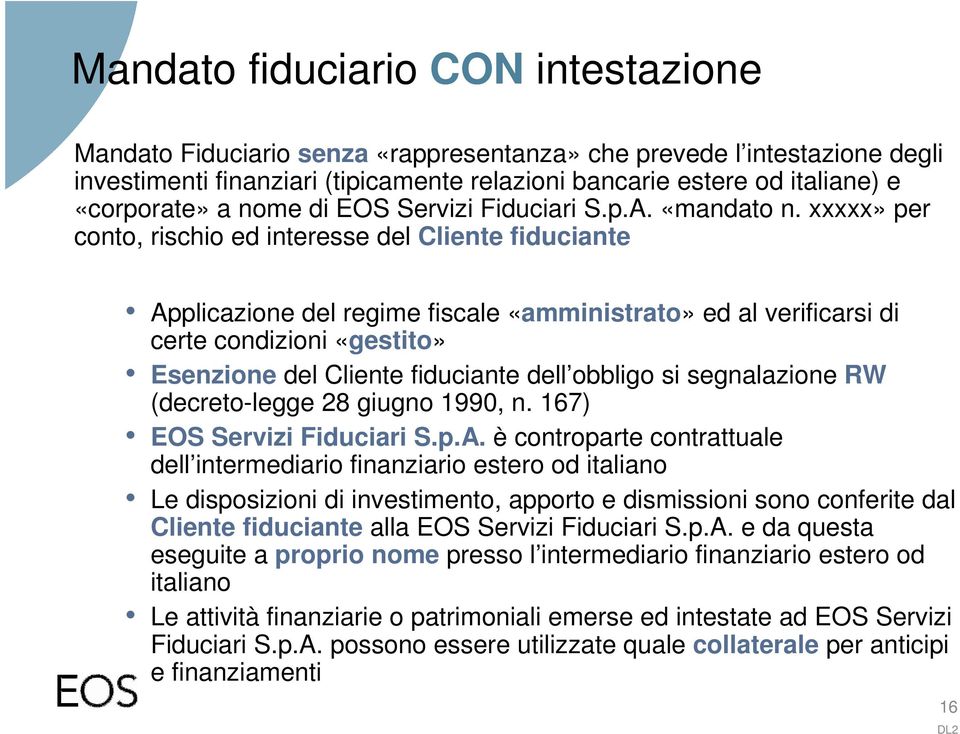 Mandato fiduciario CON intestazione

Mandato Fiduciario senza «rappresentanza» che prevede l'intestazione degli investimenti finanziari (tipicamente relazioni bancarie estere od italiane) e «corporate» a nome di EOS Servizi Fiduciari S.p.A. «mandato n. xxxxx» per conto, rischio ed interesse del Cliente fiduciante

• Applicazione del regime fiscale «amministrato» ed al verificarsi di certe condizioni «gestito»
• Esenzione del Cliente fiduciante dell'obbligo si segnalazione RW (decreto-legge 28 giugno 1990, n. 167)
• EOS Servizi Fiduciari S.p.A. è controparte contrattuale dell'intermediario finanziario estero od italiano
• Le disposizioni di investimento, apporto e dismissioni sono conferite dal Cliente fiduciante alla EOS Servizi Fiduciari S.p.A. e da questa eseguite a proprio nome presso l'intermediario finanziario estero od italiano
• Le attività finanziarie o patrimoniali emerse ed intestate ad EOS Servizi Fiduciari S.p.A. possono essere utilizzate quale collaterale per anticipi e finanziamenti

EOS

16
DL2